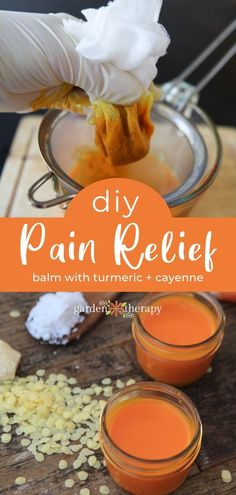 diy
Pain Relief
balm with turmeric + cayenne

garden therapy